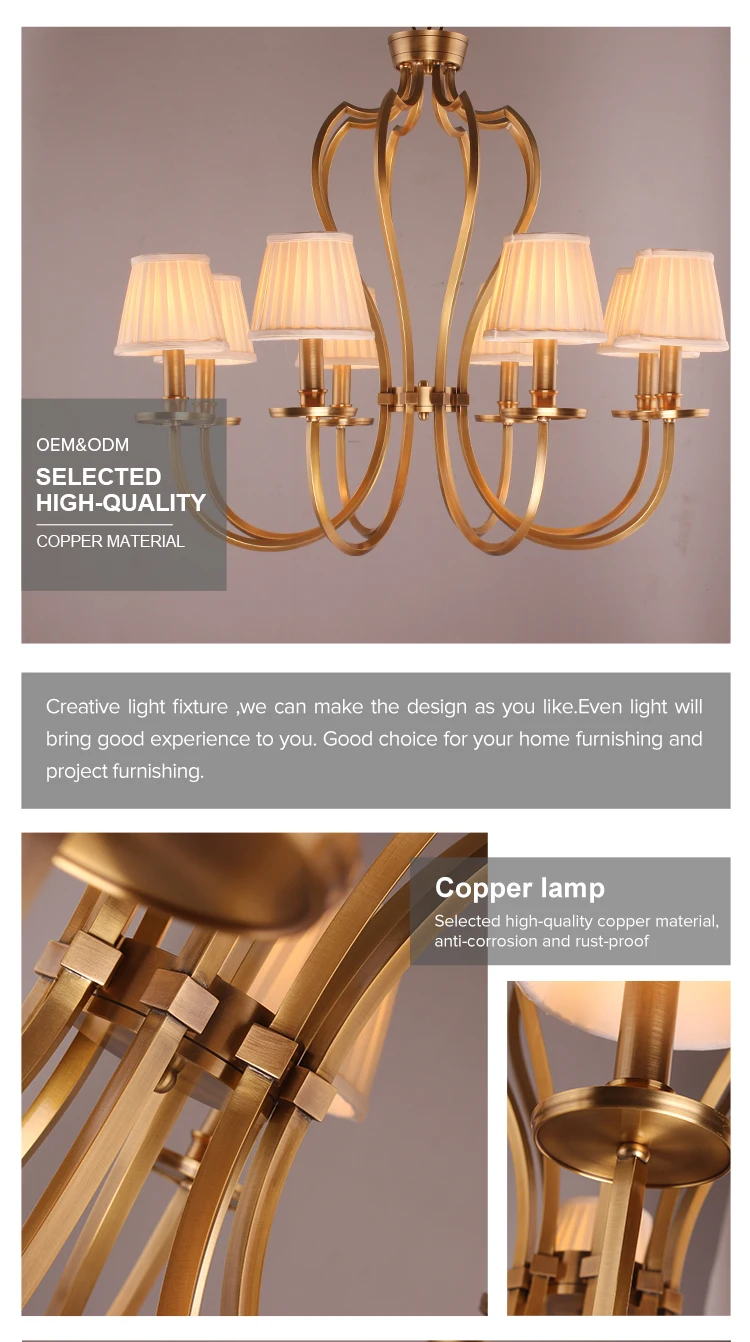 OEM&ODM
SELECTED HIGH-QUALITY
COPPER MATERIAL

Creative light fixture ,we can make the design as you like.Even light will bring good experience to you. Good choice for your home furnishing and project furnishing.

Copper lamp
Selected high-quality copper material, anti-corrosion and rust-proof